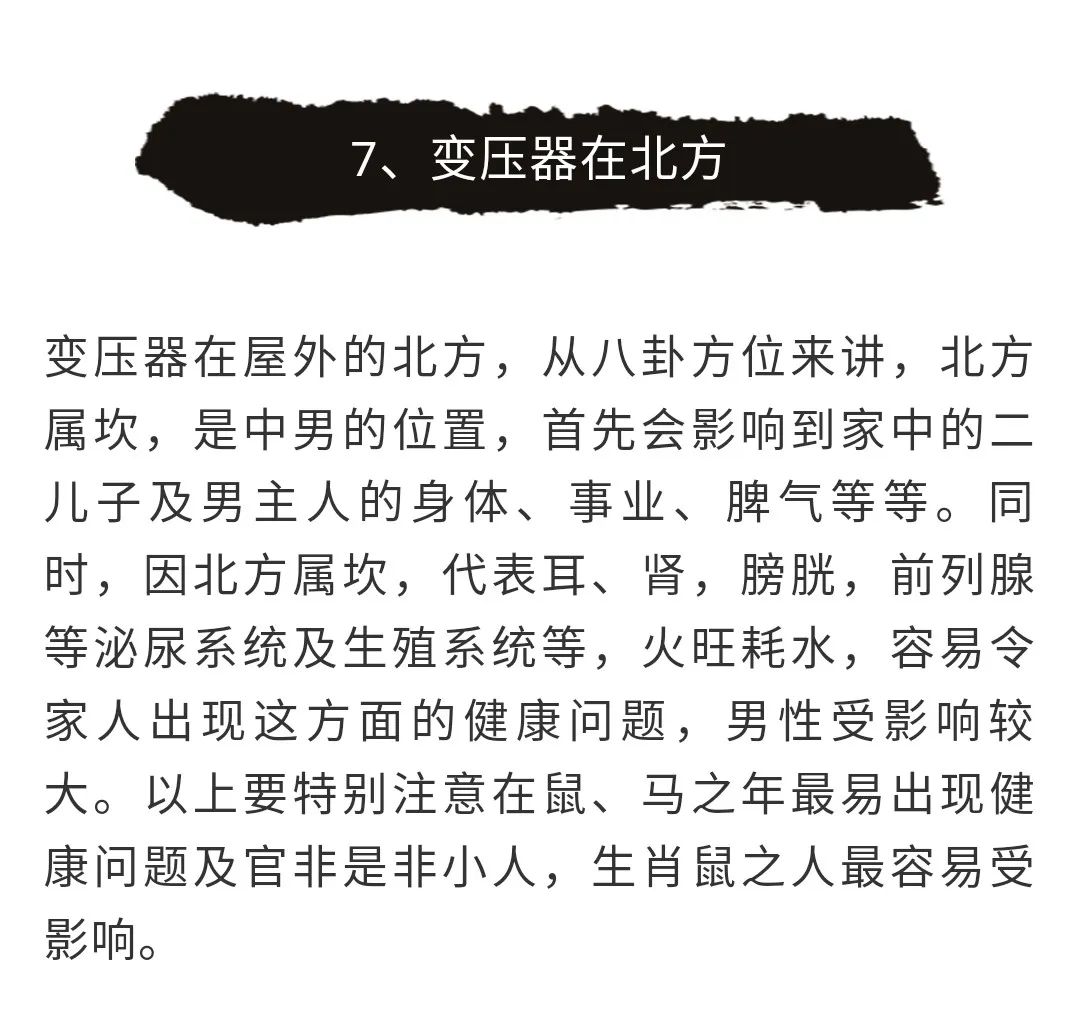 7、变压器在北方

变压器在屋外的北方，从八卦方位来讲，北方属坎，是中男的位置，首先会影响到家中的二儿子及男主人的身体、事业、脾气等等。同时，因北方属坎，代表耳、肾，膀胱，前列腺等泌尿系统及生殖系统等，火旺耗水，容易令家人出现这方面的健康问题，男性受影响较大。以上要特别注意在鼠、马之年最易出现健康问题及官非是非小人，生肖鼠之人最容易受影响。